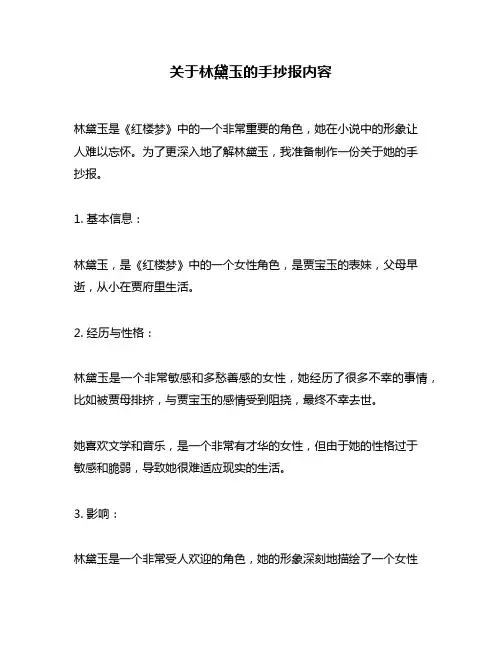 关于林黛玉的手抄报内容

林黛玉是《红楼梦》中的一个非常重要的角色，她在小说中的形象让人难以忘怀。为了更深入地了解林黛玉，我准备制作一份关于她的手抄报。

1. 基本信息：

林黛玉，是《红楼梦》中的一个女性角色，是贾宝玉的表妹，父母早逝，从小在贾府里生活。

2. 经历与性格：

林黛玉是一个非常敏感和多愁善感的女性，她经历了很多不幸的事情，比如被贾母排挤，与贾宝玉的感情受到阻挠，最终不幸去世。

她喜欢文学和音乐，是一个非常有才华的女性，但由于她的性格过于敏感和脆弱，导致她很难适应现实的生活。

3. 影响：

林黛玉是一个非常受人欢迎的角色，她的形象深刻地描绘了一个女性